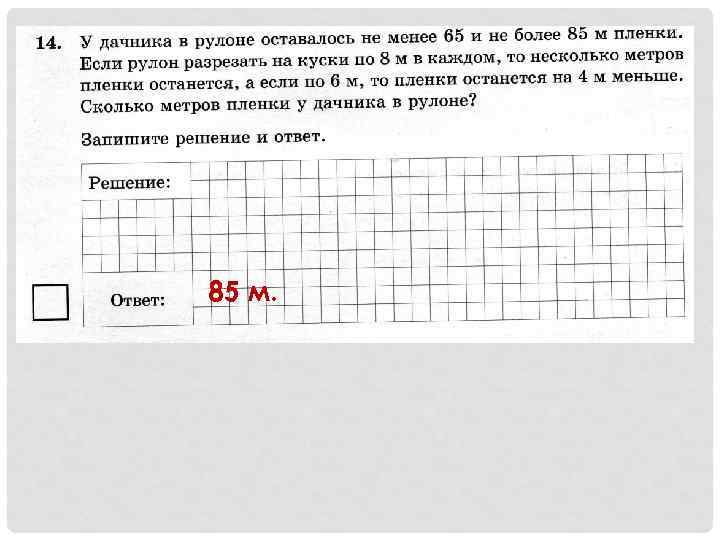 14. У дачника в рулоне оставалось не менее 65 и не более 85 м пленки. Если рулон разрезать на куски по 8 м в каждом, то несколько метров пленки останется, а если по 6 м, то пленки останется на 4 м меньше. Сколько метров пленки у дачника в рулоне?

Запишите решение и ответ.

Решение:

Ответ: 85 м.